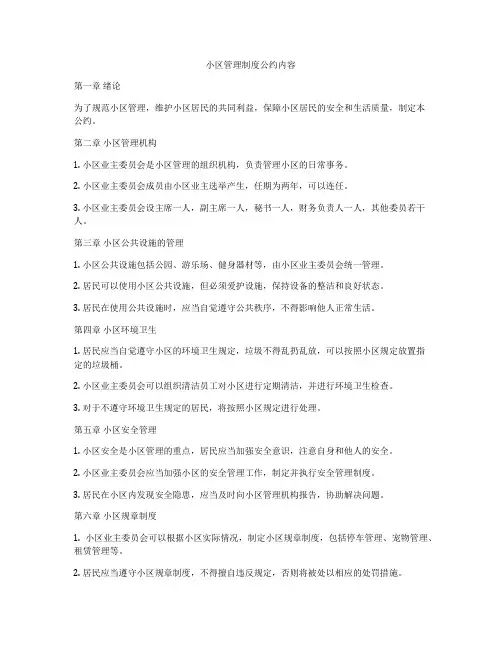 小区管理制度公约内容

第一章 绪论

为了规范小区管理，维护小区居民的共同利益，保障小区居民的安全和生活质量，制定本公约。

第二章 小区管理机构

1. 小区业主委员会是小区管理的组织机构，负责管理小区的日常事务。

2. 小区业主委员会成员由小区业主选举产生，任期为两年，可以连任。

3. 小区业主委员会设主席一人，副主席一人，秘书一人，财务负责人一人，其他委员若干人。

第三章 小区公共设施的管理

1. 小区公共设施包括公园、游乐场、健身器材等，由小区业主委员会统一管理。

2. 居民可以使用小区公共设施，但必须爱护设施，保持设备的整洁和良好状态。

3. 居民在使用公共设施时，应当自觉遵守公共秩序，不得影响他人正常生活。

第四章 小区环境卫生

1. 居民应当自觉遵守小区的环境卫生规定，垃圾不得乱扔乱放，可以按照小区规定放置指定的垃圾桶。

2. 小区业主委员会可以组织清洁员工对小区进行定期清洁，并进行环境卫生检查。

3. 对于不遵守环境卫生规定的居民，将按照小区规定进行处理。

第五章 小区安全管理

1. 小区安全是小区管理的重点，居民应当加强安全意识，注意自身和他人的安全。

2. 小区业主委员会应当加强小区的安全管理工作，制定并执行安全管理制度。

3. 居民在小区内发现安全隐患，应当及时向小区管理机构报告，协助解决问题。

第六章 小区规章制度

1. 小区业主委员会可以根据小区实际情况，制定小区规章制度，包括停车管理、宠物管理、租赁管理等。

2. 居民应当遵守小区规章制度，不得擅自违反规定，否则将被处以相应的处罚措施。